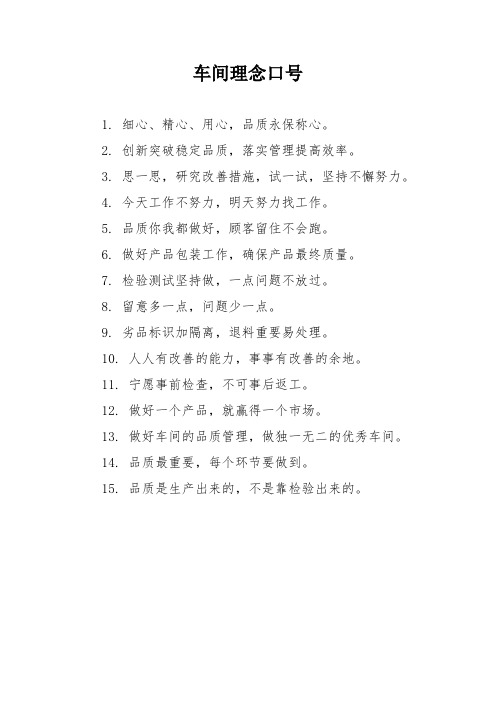 车间理念口号

1. 细心、精心、用心，品质永保称心。

2. 创新突破稳定品质，落实管理提高效率。

3. 思一思，研究改善措施，试一试，坚持不懈努力。

4. 今天工作不努力，明天努力找工作。

5. 品质你我都做好，顾客留住不会跑。

6. 做好产品包装工作，确保产品最终质量。

7. 检验测试坚持做，一点问题不放过。

8. 留意多一点，问题少一点。

9. 劣品标识加隔离，退料重要易处理。

10. 人人有改善的能力，事事有改善的余地。

11. 宁愿事前检查，不可事后返工。

12. 做好一个产品，就赢得一个市场。

13. 做好车间的品质管理，做独一无二的优秀车间。

14. 品质最重要，每个环节要做到。

15. 品质是生产出来的，不是靠检验出来的。